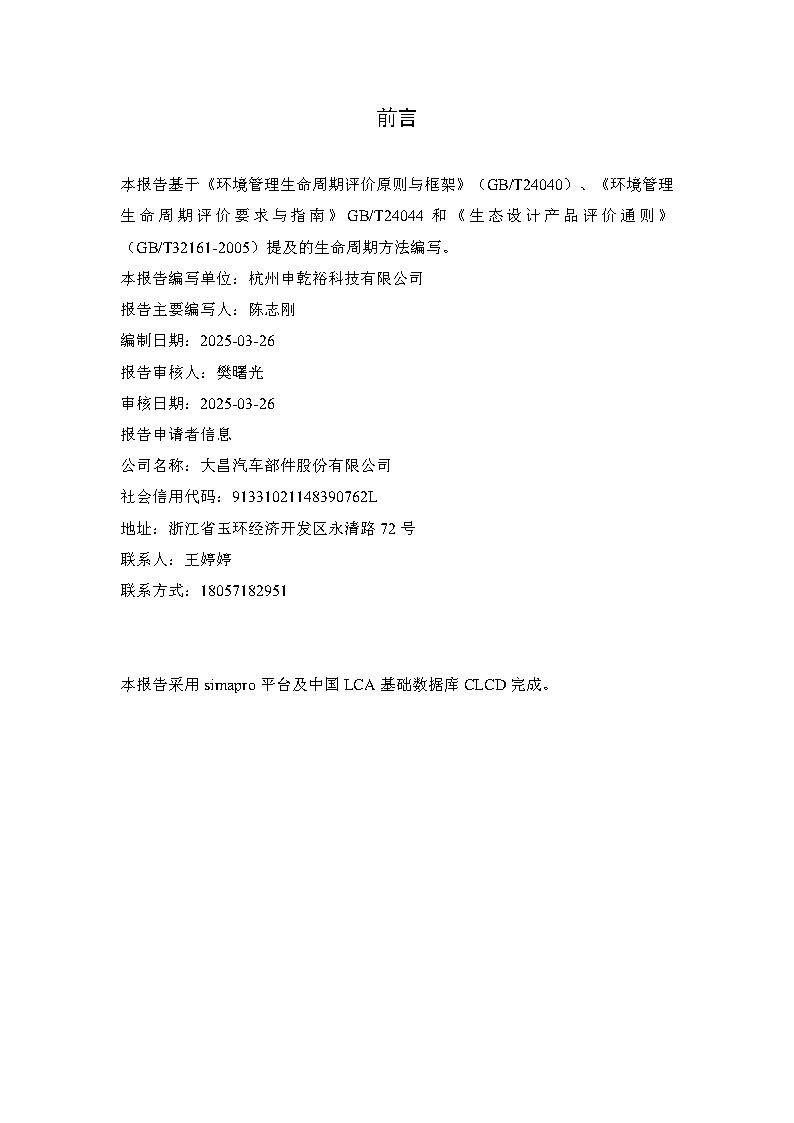 前言

本报告基于《环境管理生命周期评价原则与框架》（GB/T24040）、《环境管理生命周期评价要求与指南》GB/T24044 和《生态设计产品评价通则》（GB/T32161-2005）提及的生命周期方法编写。

本报告编写单位：杭州申乾裕科技有限公司

报告主要编写人：陈志刚

编制日期：2025-03-26

报告审核人：樊曙光

审核日期：2025-03-26

报告申请者信息

公司名称：大昌汽车部件股份有限公司

社会信用代码：91331021148390762L

地址：浙江省玉环经济开发区永清路 72 号

联系人：王婷婷

联系方式：18057182951

本报告采用 simapro 平台及中国 LCA 基础数据库 CLCD 完成。